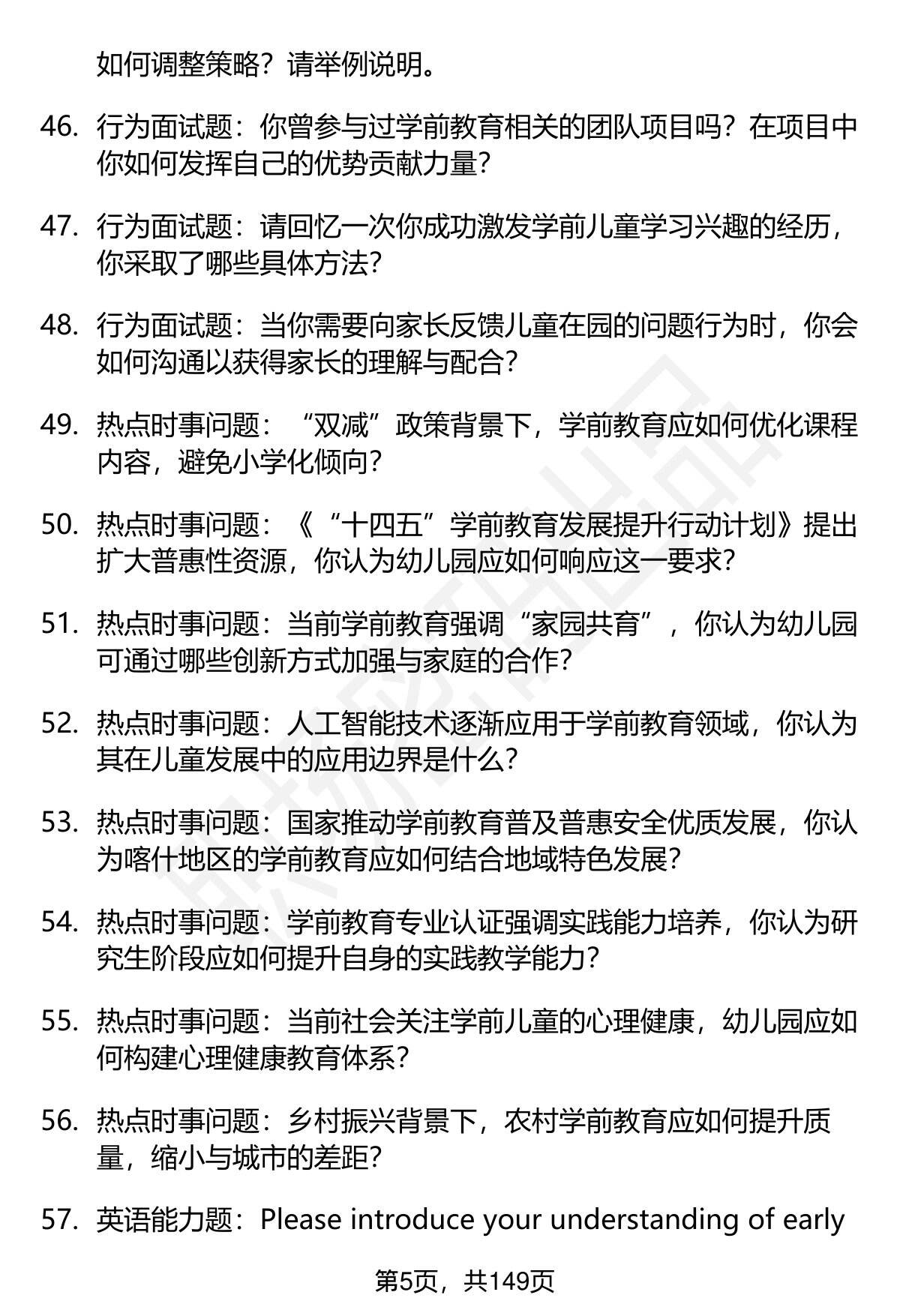 如何调整策略？请举例说明。

46. 行为面试题：你曾参与过学前教育相关的团队项目吗？在项目中你如何发挥自己的优势贡献力量？

47. 行为面试题：请回忆一次你成功激发学前儿童学习兴趣的经历，你采取了哪些具体方法？

48. 行为面试题：当你需要向家长反馈儿童在园的问题行为时，你会如何沟通以获得家长的理解与配合？

49. 热点时事问题：“双减”政策背景下，学前教育应如何优化课程内容，避免小学化倾向？

50. 热点时事问题：《“十四五”学前教育发展提升行动计划》提出扩大普惠性资源，你认为幼儿园应如何响应这一要求？

51. 热点时事问题：当前学前教育强调“家园共育”，你认为幼儿园可通过哪些创新方式加强与家庭的合作？

52. 热点时事问题：人工智能技术逐渐应用于学前教育领域，你认为其在儿童发展中的应用边界是什么？

53. 热点时事问题：国家推动学前教育普及普惠安全优质发展，你认为喀什地区的学前教育应如何结合地域特色发展？

54. 热点时事问题：学前教育专业认证强调实践能力培养，你认为研究生阶段应如何提升自身的实践教学能力？

55. 热点时事问题：当前社会关注学前儿童的心理健康，幼儿园应如何构建心理健康教育体系？

56. 热点时事问题：乡村振兴背景下，农村学前教育应如何提升质量，缩小与城市的差距？

57. 英语能力题：Please introduce your understanding of early

第5页，共149页